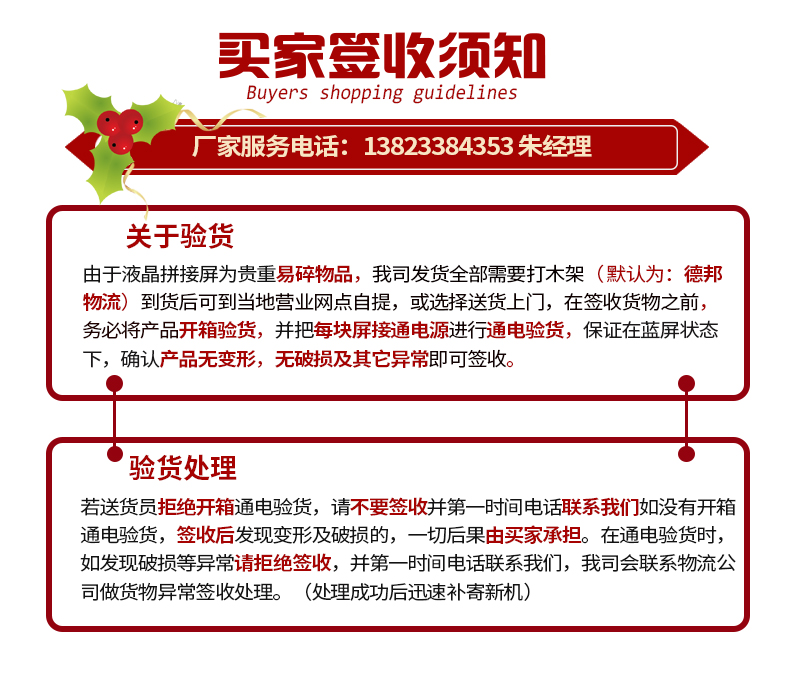 买家签收须知
Buyers shopping guidelines

厂家服务电话：13823384353 朱经理

关于验货

由于液晶拼接屏为贵重易碎物品，我司发货全部需要打木架（默认为：德邦物流）到货后可到当地营业网点自提，或选择送货上门，在签收货物之前，务必将产品开箱验货，并把每块屏接通电源进行通电验货，保证在蓝屏状态下，确认产品无变形，无破损及其它异常即可签收。

验货处理

若送货员拒绝开箱通电验货，请不要签收并第一时间电话联系我们如没有开箱通电验货，签收后发现变形及破损的，一切后果由买家承担。在通电验货时，如发现破损等异常请拒绝签收，并第一时间电话联系我们，我司会联系物流公司做货物异常签收处理。（处理成功后迅速补寄新机）